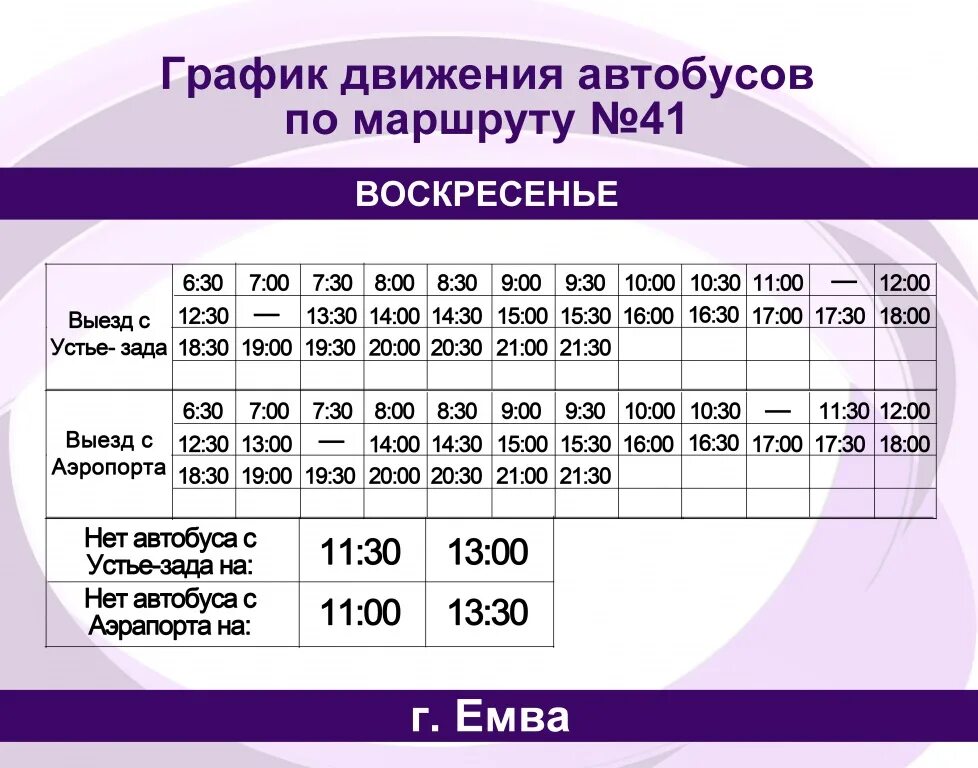 График движения автобусов по маршруту №41

ВОСКРЕСЕНЬЕ

| | | | | | | | | | | | | |
|---|---|---|---|---|---|---|---|---|---|---|---|---|
| Выезд с Устье- зада | 6:30 | 7:00 | 7:30 | 8:00 | 8:30 | 9:00 | 9:30 | 10:00 | 10:30 | 11:00 | — | 12:00 |
| | 12:30 | — | 13:30 | 14:00 | 14:30 | 15:00 | 15:30 | 16:00 | 16:30 | 17:00 | 17:30 | 18:00 |
| | 18:30 | 19:00 | 19:30 | 20:00 | 20:30 | 21:00 | 21:30 | | | | | |
| | | | | | | | | | | | | |
| Выезд с Аэропорта | 6:30 | 7:00 | 7:30 | 8:00 | 8:30 | 9:00 | 9:30 | 10:00 | 10:30 | — | 11:30 | 12:00 |
| | 12:30 | 13:00 | — | 14:00 | 14:30 | 15:00 | 15:30 | 16:00 | 16:30 | 17:00 | 17:30 | 18:00 |
| | 18:30 | 19:00 | 19:30 | 20:00 | 20:30 | 21:00 | 21:30 | | | | | |
| | | | | | | | | | | | | |

| | | |
|---|---|---|
| Нет автобуса с Устье-зада на: | 11:30 | 13:00 |
| Нет автобуса с Аэрапорта на: | 11:00 | 13:30 |

г. Емва